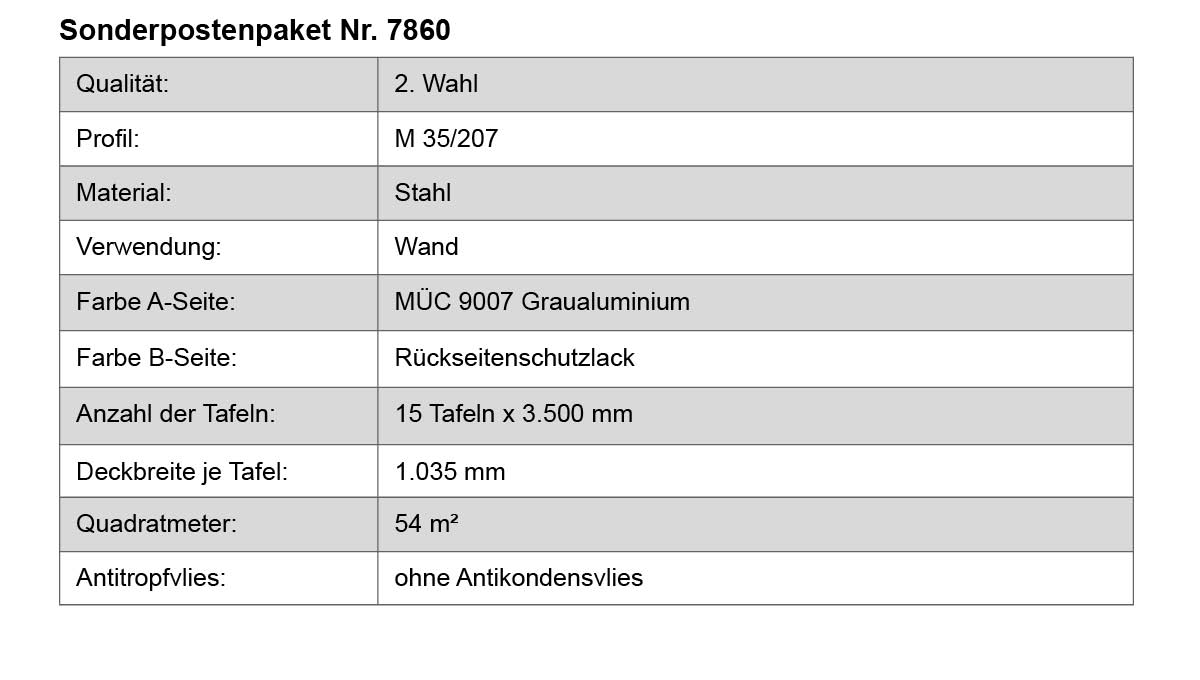 Sonderpostenpaket Nr. 7860

| Qualität: | 2. Wahl |
|---|---|
| Profil: | M 35/207 |
| Material: | Stahl |
| Verwendung: | Wand |
| Farbe A-Seite: | MÜC 9007 Graualuminium |
| Farbe B-Seite: | Rückseitenschutzlack |
| Anzahl der Tafeln: | 15 Tafeln x 3.500 mm |
| Deckbreite je Tafel: | 1.035 mm |
| Quadratmeter: | 54 m² |
| Antitropfvlies: | ohne Antikondensvlies |